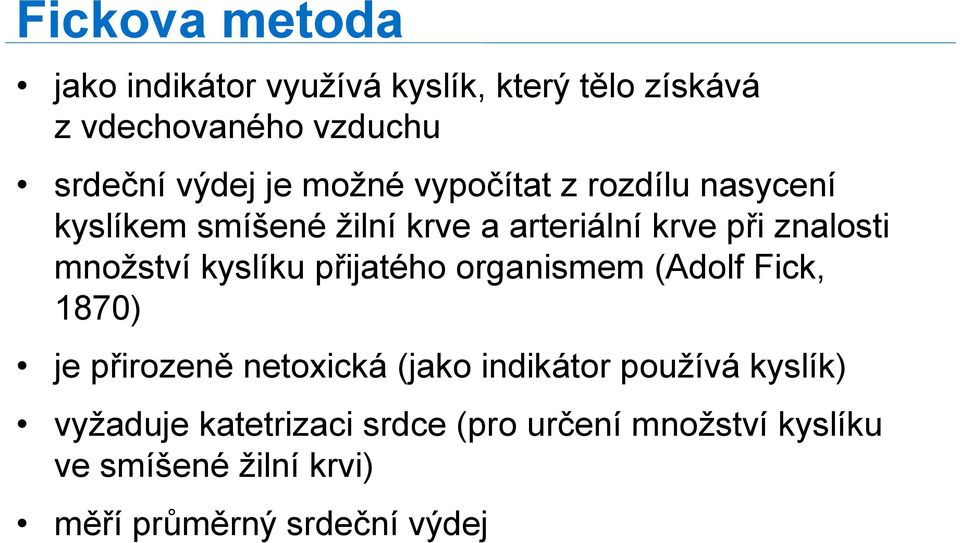 Fickova metoda

• jako indikátor využívá kyslík, který tělo získává z vdechovaného vzduchu

• srdeční výdej je možné vypočítat z rozdílu nasycení kyslíkem smíšené žilní krve a arteriální krve při znalosti množství kyslíku přijatého organismem (Adolf Fick, 1870)

• je přirozeně netoxická (jako indikátor používá kyslík)

• vyžaduje katetrizaci srdce (pro určení množství kyslíku ve smíšené žilní krvi)

• měří průměrný srdeční výdej